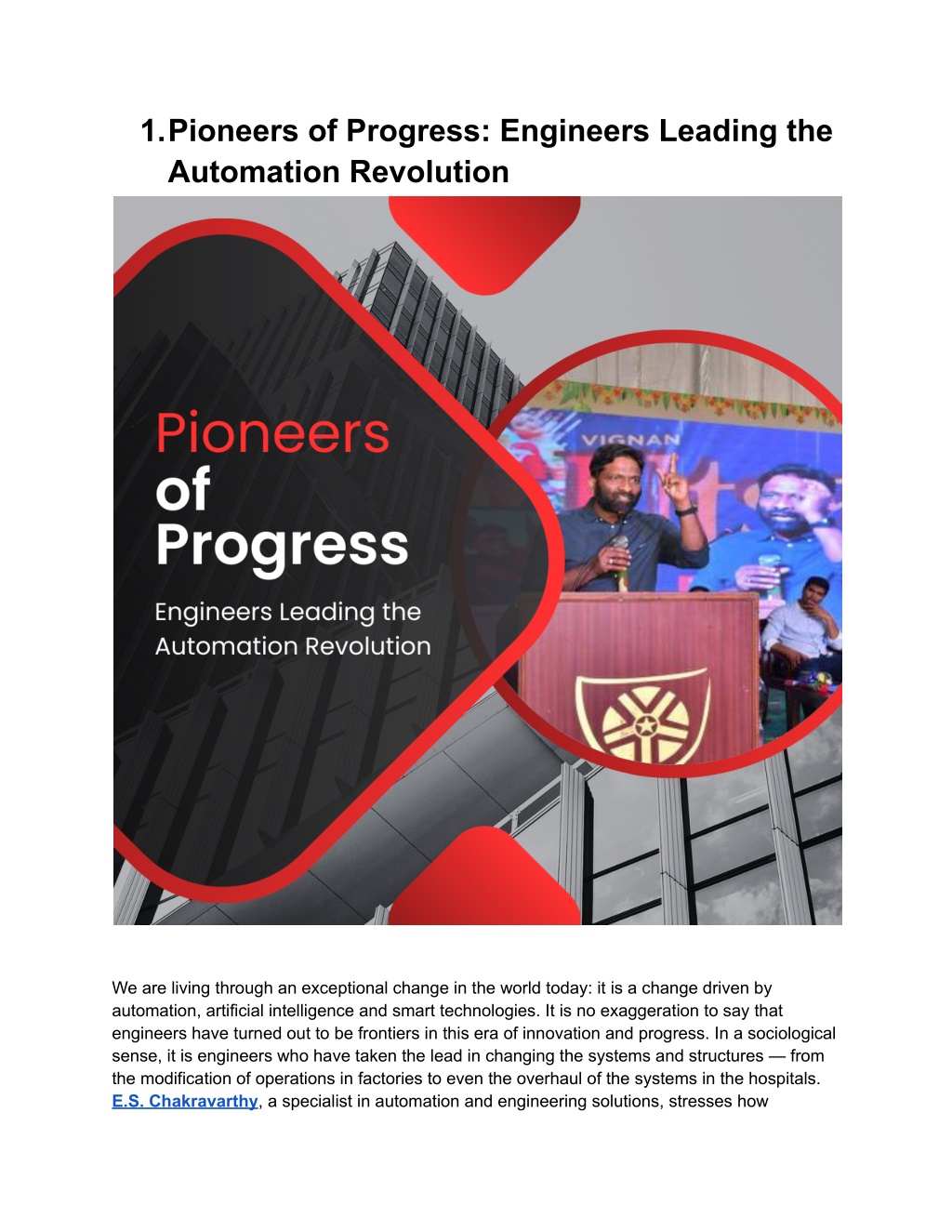 1. Pioneers of Progress: Engineers Leading the Automation Revolution

Pioneers of Progress

Engineers Leading the Automation Revolution

VIGNAN

We are living through an exceptional change in the world today: it is a change driven by automation, artificial intelligence and smart technologies. It is no exaggeration to say that engineers have turned out to be frontiers in this era of innovation and progress. In a sociological sense, it is engineers who have taken the lead in changing the systems and structures — from the modification of operations in factories to even the overhaul of the systems in the hospitals. E.S. Chakravarthy, a specialist in automation and engineering solutions, stresses how